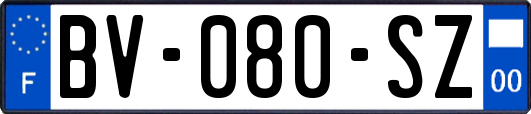 F

BV-080-SZ

00